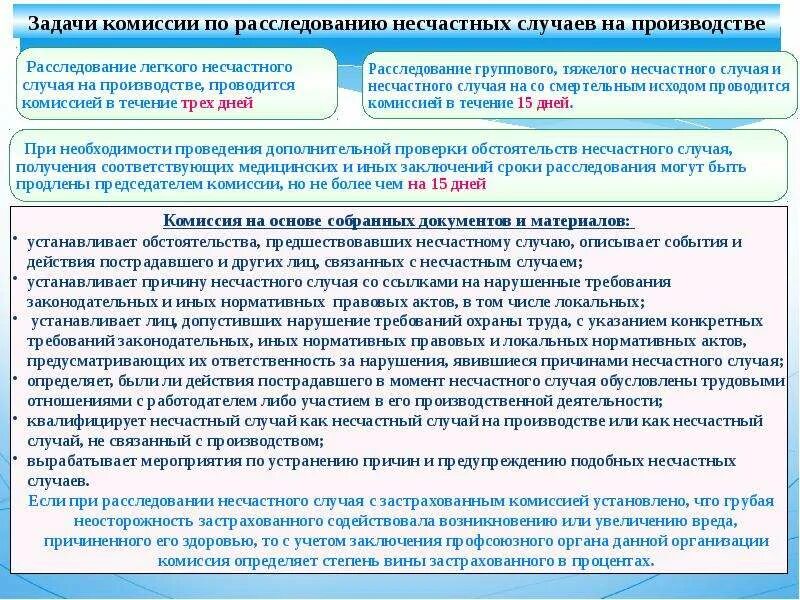 Задачи комиссии по расследованию несчастных случаев на производстве

Расследование легкого несчастного случая на производстве, проводится комиссией в течение трех дней

Расследование группового, тяжелого несчастного случая и несчастного случая на со смертельным исходом проводится комиссией в течение 15 дней.

При необходимости проведения дополнительной проверки обстоятельств несчастного случая, получения соответствующих медицинских и иных заключений сроки расследования могут быть продлены председателем комиссии, но не более чем на 15 дней

Комиссия на основе собранных документов и материалов:

• устанавливает обстоятельства, предшествовавших несчастному случаю, описывает события и действия пострадавшего и других лиц, связанных с несчастным случаем;
• устанавливает причину несчастного случая со ссылками на нарушенные требования законодательных и иных нормативных правовых актов, в том числе локальных;
• устанавливает лиц, допустивших нарушение требований охраны труда, с указанием конкретных требований законодательных, иных нормативных правовых и локальных нормативных актов, предусматривающих их ответственность за нарушения, явившиеся причинами несчастного случая;
• определяет, были ли действия пострадавшего в момент несчастного случая обусловлены трудовыми отношениями с работодателем либо участием в его производственной деятельности;
• квалифицирует несчастный случай как несчастный случай на производстве или как несчастный случай, не связанный с производством;
• вырабатывает мероприятия по устранению причин и предупреждению подобных несчастных случаев.

Если при расследовании несчастного случая с застрахованным комиссией установлено, что грубая неосторожность застрахованного содействовала возникновению или увеличению вреда, причиненного его здоровью, то с учетом заключения профсоюзного органа данной организации комиссия определяет степень вины застрахованного в процентах.